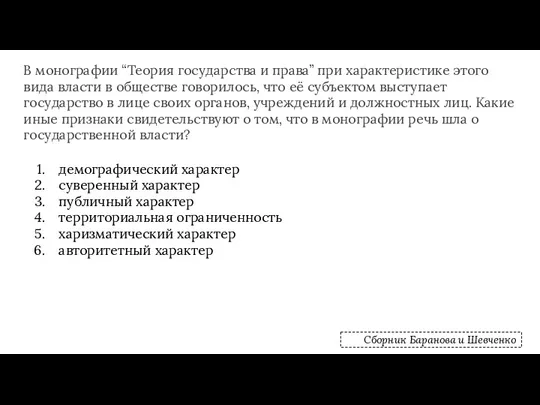 В монографии “Теория государства и права” при характеристике этого вида власти в обществе говорилось, что её субъектом выступает государство в лице своих органов, учреждений и должностных лиц. Какие иные признаки свидетельствуют о том, что в монографии речь шла о государственной власти?

1. демографический характер
2. суверенный характер
3. публичный характер
4. территориальная ограниченность
5. харизматический характер
6. авторитетный характер

Сборник Баранова и Шевченко